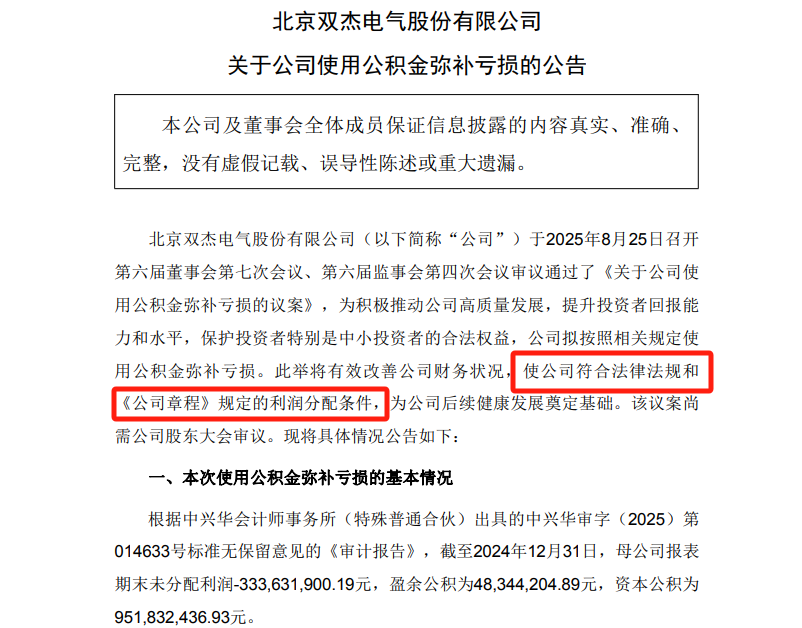 北京双杰电气股份有限公司

关于公司使用公积金弥补亏损的公告

本公司及董事会全体成员保证信息披露的内容真实、准确、完整，没有虚假记载、误导性陈述或重大遗漏。

北京双杰电气股份有限公司（以下简称“公司”）于2025年8月25日召开第六届董事会第七次会议、第六届监事会第四次会议审议通过了《关于公司使用公积金弥补亏损的议案》，为积极推动公司高质量发展，提升投资者回报能力和水平，保护投资者特别是中小投资者的合法权益，公司拟按照相关规定使用公积金弥补亏损。此举将有效改善公司财务状况，使公司符合法律法规和《公司章程》规定的利润分配条件，为公司后续健康发展奠定基础。该议案尚需公司股东大会审议。现将具体情况公告如下：

一、本次使用公积金弥补亏损的基本情况

根据中兴华会计师事务所（特殊普通合伙）出具的中兴华审字（2025）第014633号标准无保留意见的《审计报告》，截至2024年12月31日，母公司报表期末未分配利润-333,631,900.19元，盈余公积为48,344,204.89元，资本公积为951,832,436.93元。